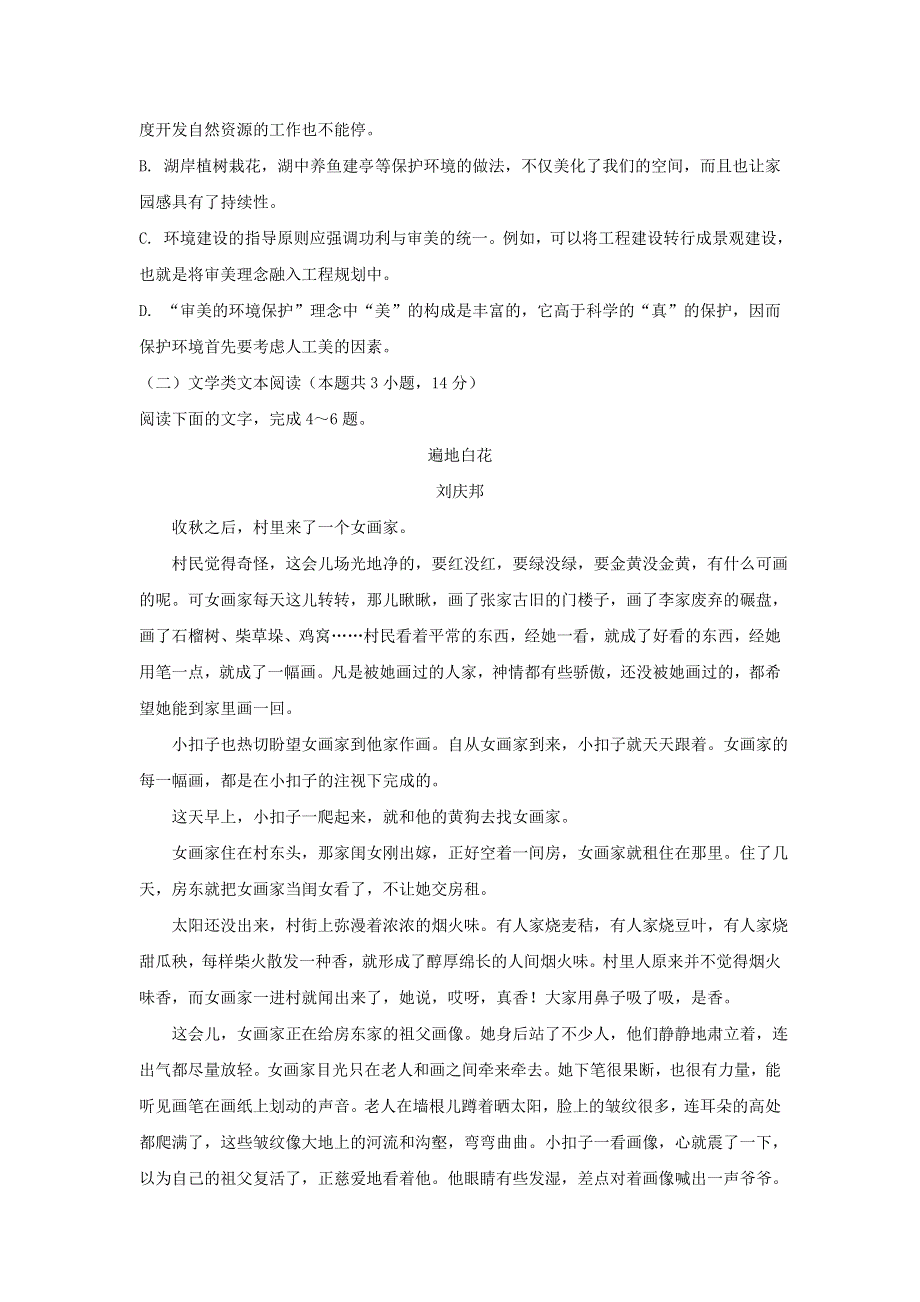 度开发自然资源的工作也不能停。

B. 湖岸植树栽花，湖中养鱼建亭等保护环境的做法，不仅美化了我们的空间，而且也让家园感具有了持续性。

C. 环境建设的指导原则应强调功利与审美的统一。例如，可以将工程建设转行成景观建设，也就是将审美理念融入工程规划中。

D. “审美的环境保护”理念中“美”的构成是丰富的，它高于科学的“真”的保护，因而保护环境首先要考虑人工美的因素。

（二）文学类文本阅读（本题共 3 小题，14 分）

阅读下面的文字，完成 4～6 题。

遍地白花

刘庆邦

收秋之后，村里来了一个女画家。

村民觉得奇怪，这会儿场光地净的，要红没红，要绿没绿，要金黄没金黄，有什么可画的呢。可女画家每天这儿转转，那儿瞅瞅，画了张家古旧的门楼子，画了李家废弃的碾盘，画了石榴树、柴草垛、鸡窝……村民看着平常的东西，经她一看，就成了好看的东西，经她用笔一点，就成了一幅画。凡是被她画过的人家，神情都有些骄傲，还没被她画过的，都希望她能到家里画一回。

小扣子也热切盼望女画家到他家作画。自从女画家到来，小扣子就天天跟着。女画家的每一幅画，都是在小扣子的注视下完成的。

这天早上，小扣子一爬起来，就和他的黄狗去找女画家。

女画家住在村东头，那家闺女刚出嫁，正好空着一间房，女画家就租住在那里。住了几天，房东就把女画家当闺女看了，不让她交房租。

太阳还没出来，村街上弥漫着浓浓的烟火味。有人家烧麦秸，有人家烧豆叶，有人家烧甜瓜秧，每样柴火散发一种香，就形成了醇厚绵长的人间烟火味。村里人原来并不觉得烟火味香，而女画家一进村就闻出来了，她说，哎呀，真香！大家用鼻子吸了吸，是香。

这会儿，女画家正在给房东家的祖父画像。她身后站了不少人，他们静静地肃立着，连出气都尽量放轻。女画家目光只在老人和画之间牵来牵去。她下笔很果断，也很有力量，能听见画笔在画纸上划动的声音。老人在墙根儿蹲着晒太阳，脸上的皱纹很多，连耳朵的高处都爬满了，这些皱纹像大地上的河流和沟壑，弯弯曲曲。小扣子一看画像，心就震了一下，以为自己的祖父复活了，正慈爱地看着他。他眼睛有些发湿，差点对着画像喊出一声爷爷。